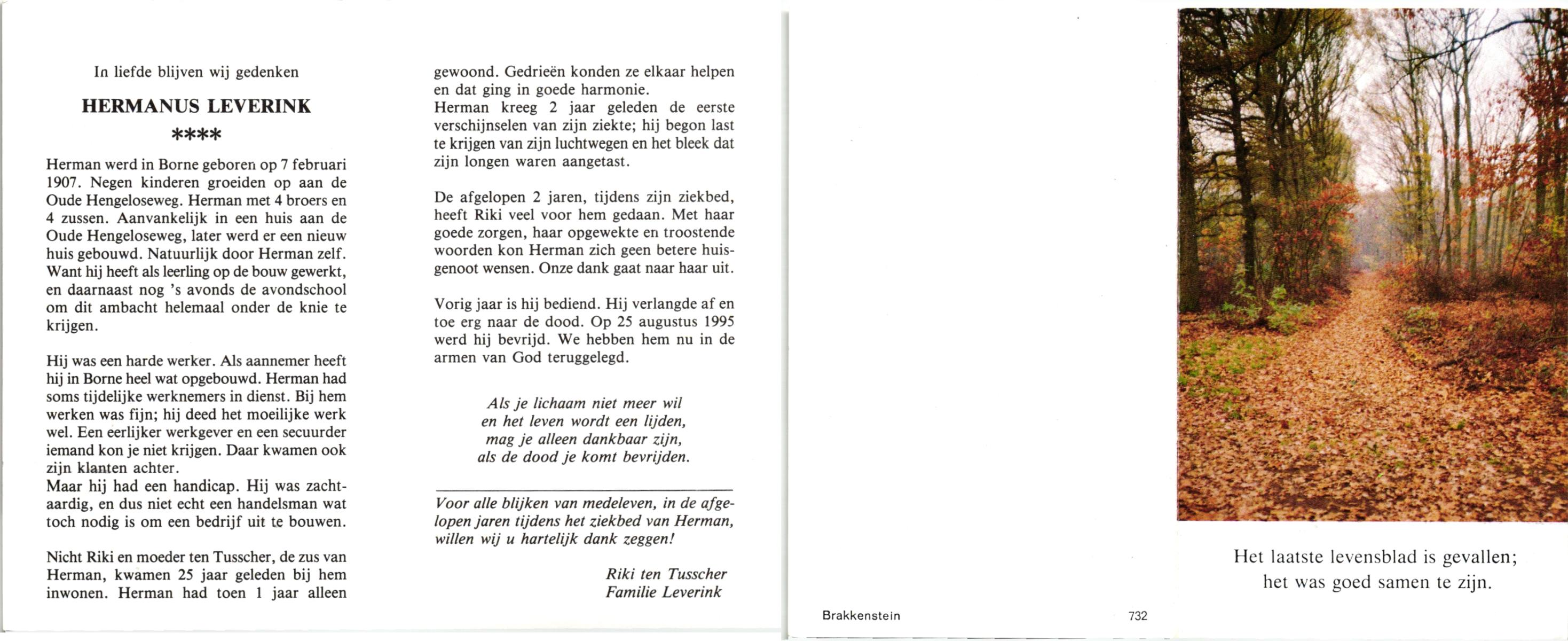 In liefde blijven wij gedenken

HERMANUS LEVERINK

****

Herman werd in Borne geboren op 7 februari 1907. Negen kinderen groeiden op aan de Oude Hengeloseweg. Herman met 4 broers en 4 zussen. Aanvankelijk in een huis aan de Oude Hengeloseweg, later werd er een nieuw huis gebouwd. Natuurlijk door Herman zelf. Want hij heeft als leerling op de bouw gewerkt, en daarnaast nog 's avonds de avondschool om dit ambacht helemaal onder de knie te krijgen.

Hij was een harde werker. Als aannemer heeft hij in Borne heel wat opgebouwd. Herman had soms tijdelijke werknemers in dienst. Bij hem werken was fijn; hij deed het moeilijke werk wel. Een eerlijker werkgever en een secuurder iemand kon je niet krijgen. Daar kwamen ook zijn klanten achter.
Maar hij had een handicap. Hij was zachtaardig, en dus niet echt een handelsman wat toch nodig is om een bedrijf uit te bouwen.

Nicht Riki en moeder ten Tusscher, de zus van Herman, kwamen 25 jaar geleden bij hem inwonen. Herman had toen 1 jaar alleen gewoond. Gedrieën konden ze elkaar helpen en dat ging in goede harmonie.
Herman kreeg 2 jaar geleden de eerste verschijnselen van zijn ziekte; hij begon last te krijgen van zijn luchtwegen en het bleek dat zijn longen waren aangetast.

De afgelopen 2 jaren, tijdens zijn ziekbed, heeft Riki veel voor hem gedaan. Met haar goede zorgen, haar opgewekte en troostende woorden kon Herman zich geen betere huisgenoot wensen. Onze dank gaat naar haar uit.

Vorig jaar is hij bediend. Hij verlangde af en toe erg naar de dood. Op 25 augustus 1995 werd hij bevrijd. We hebben hem nu in de armen van God teruggelegd.

Als je lichaam niet meer wil
en het leven wordt een lijden,
mag je alleen dankbaar zijn,
als de dood je komt bevrijden.

Voor alle blijken van medeleven, in de afgelopen jaren tijdens het ziekbed van Herman, willen wij u hartelijk dank zeggen!

Riki ten Tusscher
Familie Leverink

Brakkenstein

732

Het laatste levensblad is gevallen;
het was goed samen te zijn.